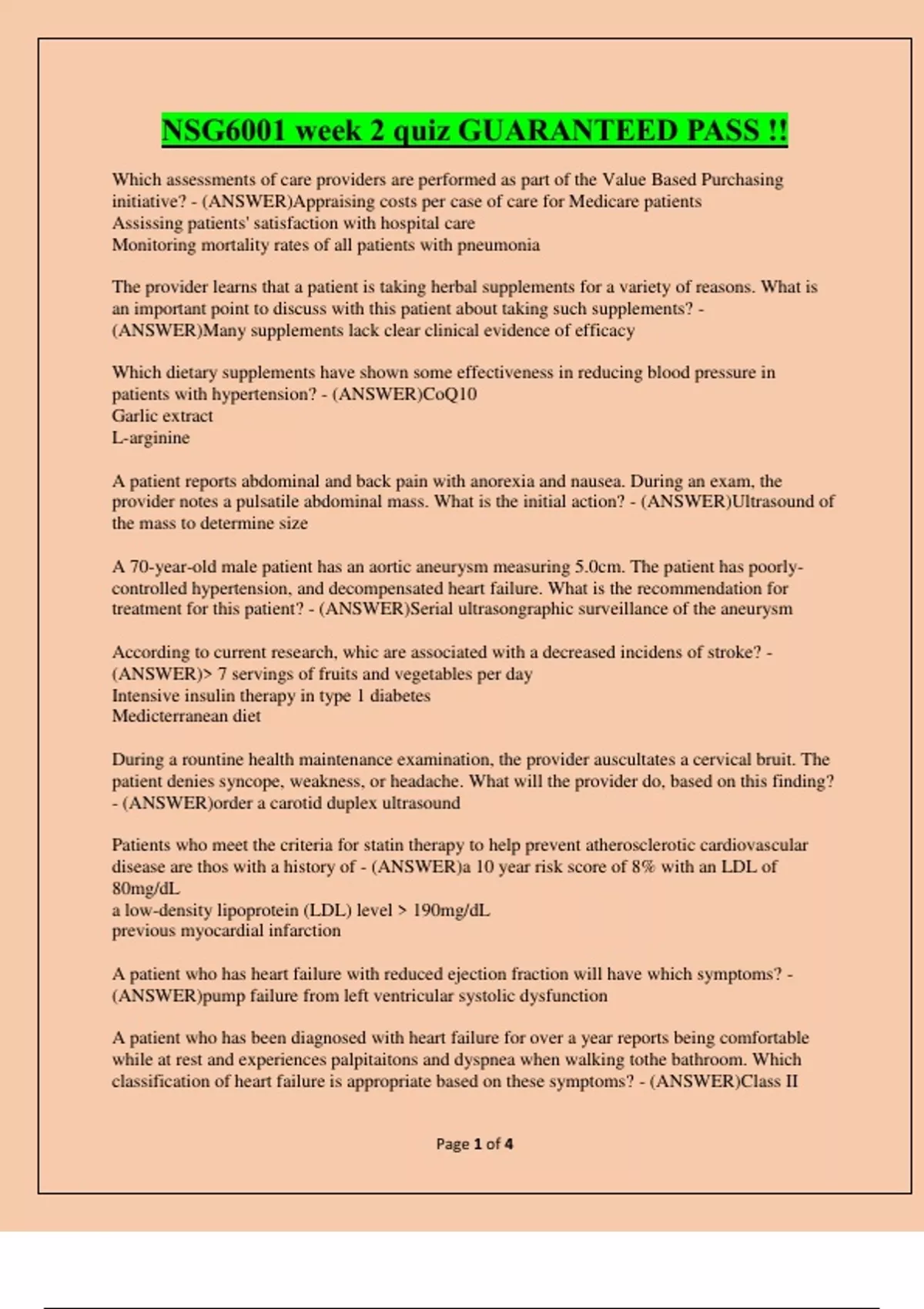 NSG6001 week 2 quiz GUARANTEED PASS !!

Which assessments of care providers are performed as part of the Value Based Purchasing initiative? - (ANSWER)Appraising costs per case of care for Medicare patients
Assissing patients' satisfaction with hospital care
Monitoring mortality rates of all patients with pneumonia

The provider learns that a patient is taking herbal supplements for a variety of reasons. What is an important point to discuss with this patient about taking such supplements? - (ANSWER)Many supplements lack clear clinical evidence of efficacy

Which dietary supplements have shown some effectiveness in reducing blood pressure in patients with hypertension? - (ANSWER)CoQ10
Garlic extract
L-arginine

A patient reports abdominal and back pain with anorexia and nausea. During an exam, the provider notes a pulsatile abdominal mass. What is the initial action? - (ANSWER)Ultrasound of the mass to determine size

A 70-year-old male patient has an aortic aneurysm measuring 5.0cm. The patient has poorly-controlled hypertension, and decompensated heart failure. What is the recommendation for treatment for this patient? - (ANSWER)Serial ultrasongraphic surveillance of the aneurysm

According to current research, whic are associated with a decreased incidens of stroke? - (ANSWER)> 7 servings of fruits and vegetables per day
Intensive insulin therapy in type 1 diabetes
Medicterranean diet

During a rountine health maintenance examination, the provider auscultates a cervical bruit. The patient denies syncope, weakness, or headache. What will the provider do, based on this finding? - (ANSWER)order a carotid duplex ultrasound

Patients who meet the criteria for statin therapy to help prevent atherosclerotic cardiovascular disease are thos with a history of - (ANSWER)a 10 year risk score of 8% with an LDL of 80mg/dL
a low-density lipoprotein (LDL) level > 190mg/dL
previous myocardial infarction

A patient who has heart failure with reduced ejection fraction will have which symptoms? - (ANSWER)pump failure from left ventricular systolic dysfunction

A patient who has been diagnosed with heart failure for over a year reports being comfortable while at rest and experiences palpitaitons and dyspnea when walking tothe bathroom. Which classification of heart failure is appropriate based on these symptoms? - (ANSWER)Class II

Page 1 of 4